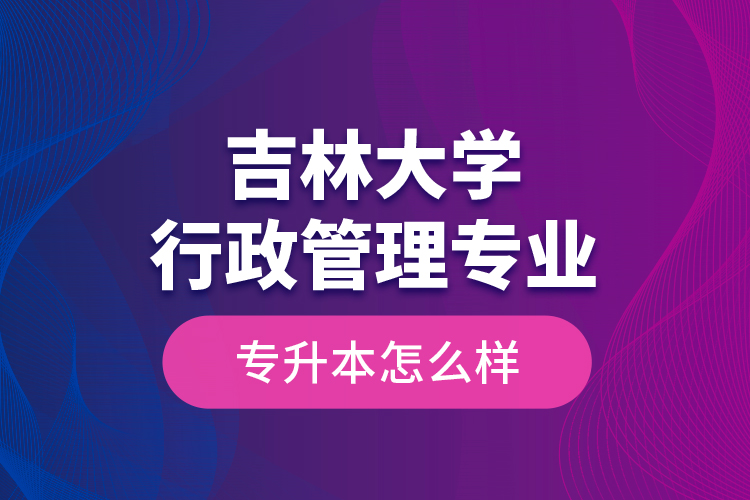 吉林大学
行政管理专业

专升本怎么样